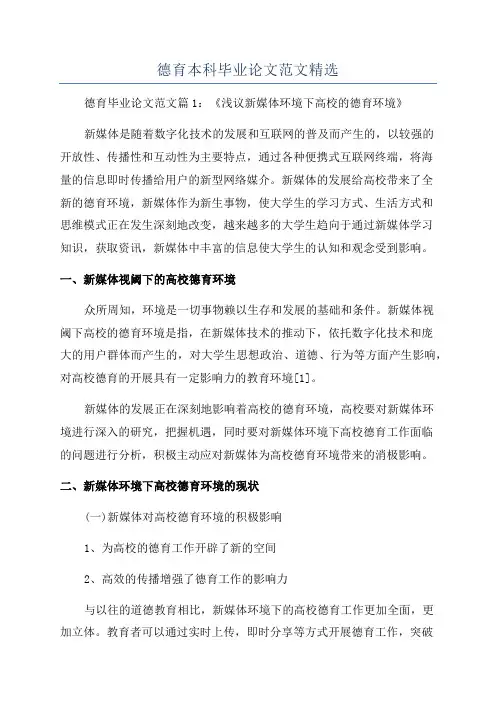 德育本科毕业论文范文精选

德育毕业论文范文篇1：《浅议新媒体环境下高校的德育环境》

新媒体是随着数字化技术的发展和互联网的普及而产生的，以较强的开放性、传播性和互动性为主要特点，通过各种便携式互联网终端，将海量的信息即时传播给用户的新型网络媒介。新媒体的发展给高校带来了全新的德育环境，新媒体作为新生事物，使大学生的学习方式、生活方式和思维模式正在发生深刻地改变，越来越多的大学生趋向于通过新媒体学习知识，获取资讯，新媒体中丰富的信息使大学生的认知和观念受到影响。

一、新媒体视阈下的高校德育环境

众所周知，环境是一切事物赖以生存和发展的基础和条件。新媒体视阈下高校的德育环境是指，在新媒体技术的推动下，依托数字化技术和庞大的用户群体而产生的，对大学生思想政治、道德、行为等方面产生影响，对高校德育的开展具有一定影响力的教育环境[1]。

新媒体的发展正在深刻地影响着高校的德育环境，高校要对新媒体环境进行深入的研究，把握机遇，同时要对新媒体环境下高校德育工作面临的问题进行分析，积极主动应对新媒体为高校德育环境带来的消极影响。

二、新媒体环境下高校德育环境的现状

(一)新媒体对高校德育环境的积极影响

1、为高校的德育工作开辟了新的空间

2、高效的传播增强了德育工作的影响力

与以往的道德教育相比，新媒体环境下的高校德育工作更加全面，更加立体。教育者可以通过实时上传，即时分享等方式开展德育工作，突破